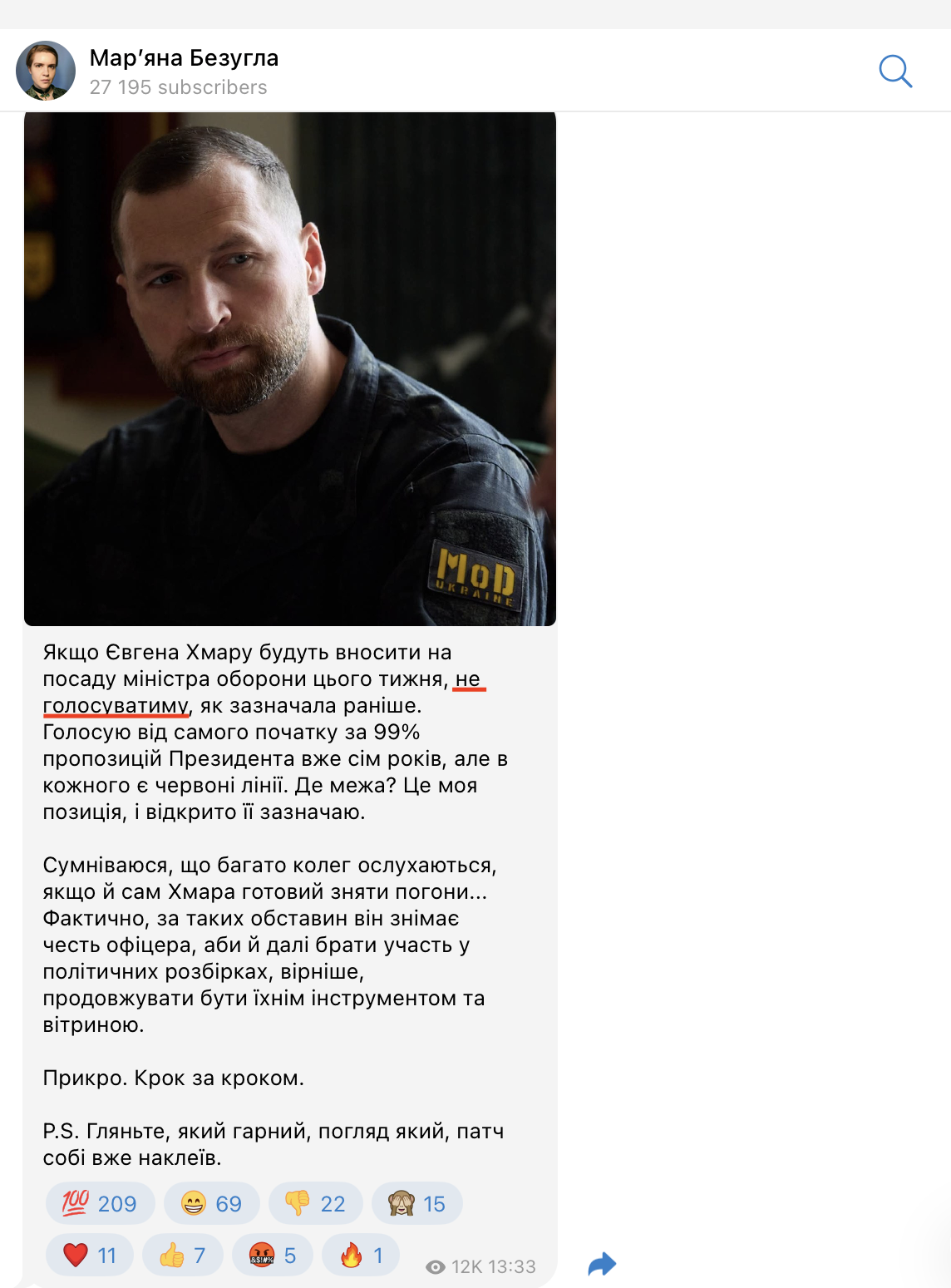 Мар'яна Безугла
27 195 subscribers

MoD
UKRAINE

Якщо Євгена Хмару будуть вносити на посаду міністра оборони цього тижня, не голосуватиму, як зазначала раніше. Голосую від самого початку за 99% пропозицій Президента вже сім років, але в кожного є червоні лінії. Де межа? Це моя позиція, і відкрито її зазначаю.

Сумніваюся, що багато колег ослухаються, якщо й сам Хмара готовий зняти погони... Фактично, за таких обставин він знімає честь офіцера, аби й далі брати участь у політичних розбірках, вірніше, продовжувати бути їхнім інструментом та вітриною.

Прикро. Крок за кроком.

P.S. Гляньте, який гарний, погляд який, патч собі вже наклеїв.

💯 209 😁 69 👎 22 🙈 15
❤️ 11 👍 7 🤬 5 🔥 1
12K 13:33